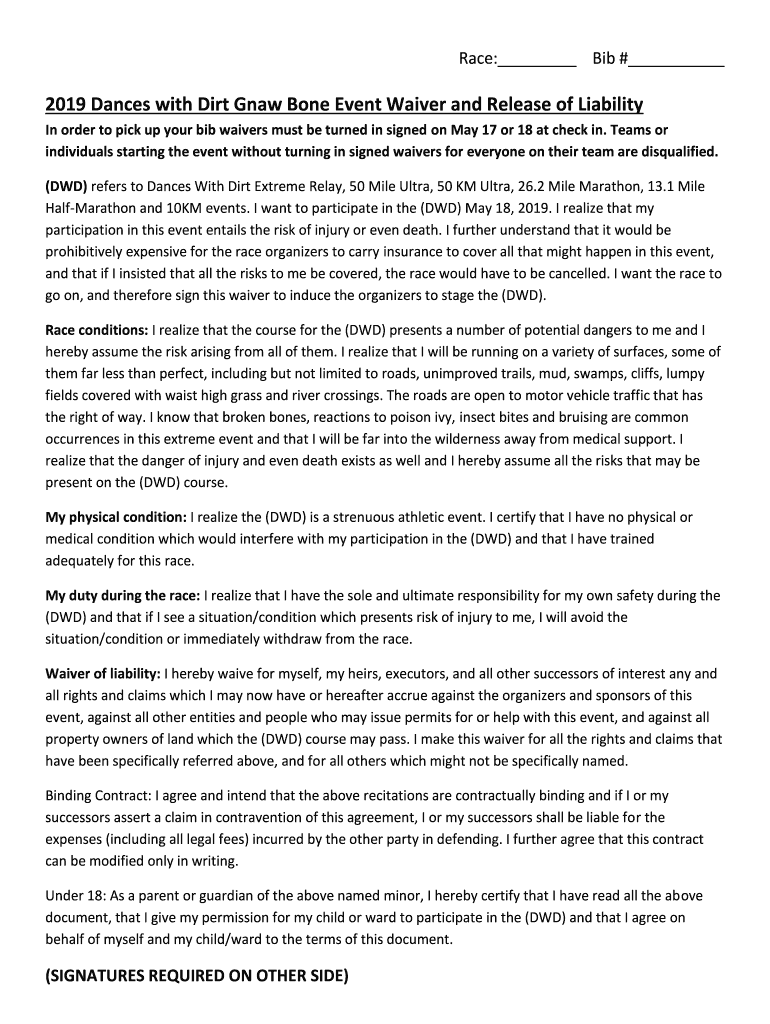 Race:_________ Bib #___________

2019 Dances with Dirt Gnaw Bone Event Waiver and Release of Liability

In order to pick up your bib waivers must be turned in signed on May 17 or 18 at check in. Teams or individuals starting the event without turning in signed waivers for everyone on their team are disqualified.

(DWD) refers to Dances With Dirt Extreme Relay, 50 Mile Ultra, 50 KM Ultra, 26.2 Mile Marathon, 13.1 Mile Half-Marathon and 10KM events. I want to participate in the (DWD) May 18, 2019. I realize that my participation in this event entails the risk of injury or even death. I further understand that it would be prohibitively expensive for the race organizers to carry insurance to cover all that might happen in this event, and that if I insisted that all the risks to me be covered, the race would have to be cancelled. I want the race to go on, and therefore sign this waiver to induce the organizers to stage the (DWD).

Race conditions: I realize that the course for the (DWD) presents a number of potential dangers to me and I hereby assume the risk arising from all of them. I realize that I will be running on a variety of surfaces, some of them far less than perfect, including but not limited to roads, unimproved trails, mud, swamps, cliffs, lumpy fields covered with waist high grass and river crossings. The roads are open to motor vehicle traffic that has the right of way. I know that broken bones, reactions to poison ivy, insect bites and bruising are common occurrences in this extreme event and that I will be far into the wilderness away from medical support. I realize that the danger of injury and even death exists as well and I hereby assume all the risks that may be present on the (DWD) course.

My physical condition: I realize the (DWD) is a strenuous athletic event. I certify that I have no physical or medical condition which would interfere with my participation in the (DWD) and that I have trained adequately for this race.

My duty during the race: I realize that I have the sole and ultimate responsibility for my own safety during the (DWD) and that if I see a situation/condition which presents risk of injury to me, I will avoid the situation/condition or immediately withdraw from the race.

Waiver of liability: I hereby waive for myself, my heirs, executors, and all other successors of interest any and all rights and claims which I may now have or hereafter accrue against the organizers and sponsors of this event, against all other entities and people who may issue permits for or help with this event, and against all property owners of land which the (DWD) course may pass. I make this waiver for all the rights and claims that have been specifically referred above, and for all others which might not be specifically named.

Binding Contract: I agree and intend that the above recitations are contractually binding and if I or my successors assert a claim in contravention of this agreement, I or my successors shall be liable for the expenses (including all legal fees) incurred by the other party in defending. I further agree that this contract can be modified only in writing.

Under 18: As a parent or guardian of the above named minor, I hereby certify that I have read all the above document, that I give my permission for my child or ward to participate in the (DWD) and that I agree on behalf of myself and my child/ward to the terms of this document.

(SIGNATURES REQUIRED ON OTHER SIDE)